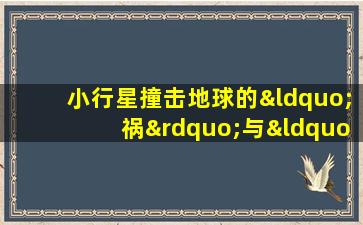 小行星撞击地球的&ldquo;祸&rdquo;与&ldquo